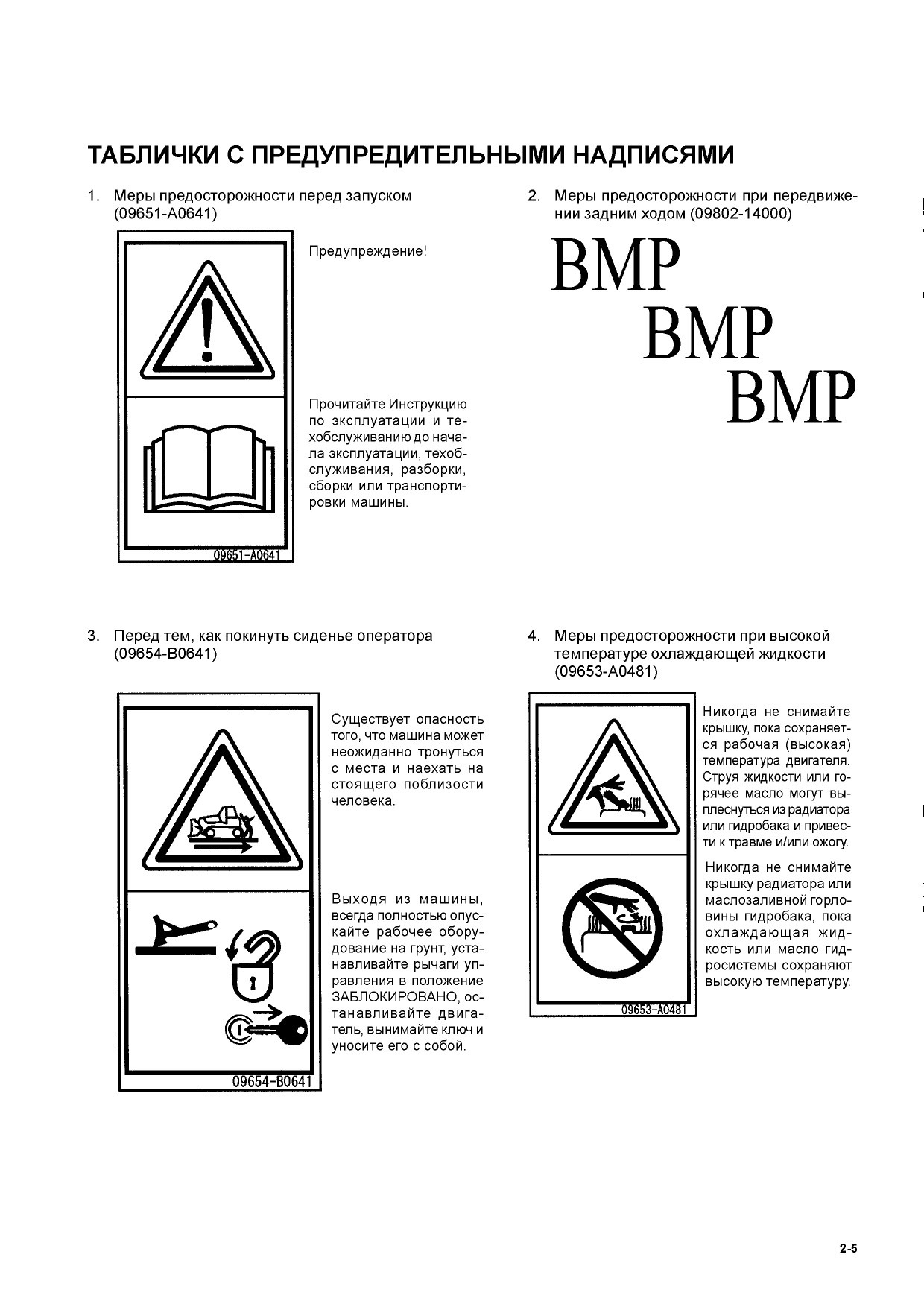 ТАБЛИЧКИ С ПРЕДУПРЕДИТЕЛЬНЫМИ НАДПИСЯМИ

1. Меры предосторожности перед запуском (09651-A0641)

Предупреждение!

Прочитайте Инструкцию по эксплуатации и техобслуживанию до начала эксплуатации, техобслуживания, разборки, сборки или транспортировки машины.

09651-A0641

2. Меры предосторожности при передвижении задним ходом (09802-14000)

BMP
BMP
BMP

3. Перед тем, как покинуть сиденье оператора (09654-B0641)

Существует опасность того, что машина может неожиданно тронуться с места и наехать на стоящего поблизости человека.

Выходя из машины, всегда полностью опускайте рабочее оборудование на грунт, устанавливайте рычаги управления в положение ЗАБЛОКИРОВАНО, останавливайте двигатель, вынимайте ключ и уносите его с собой.

09654-B0641

4. Меры предосторожности при высокой температуре охлаждающей жидкости (09653-A0481)

Никогда не снимайте крышку, пока сохраняется рабочая (высокая) температура двигателя. Струя жидкости или горячее масло могут выплеснуться из радиатора или гидробака и привести к травме и/или ожогу.

Никогда не снимайте крышку радиатора или маслозаливной горловины гидробака, пока охлаждающая жидкость или масло гидросистемы сохраняют высокую температуру.

09653-A0481

2-5